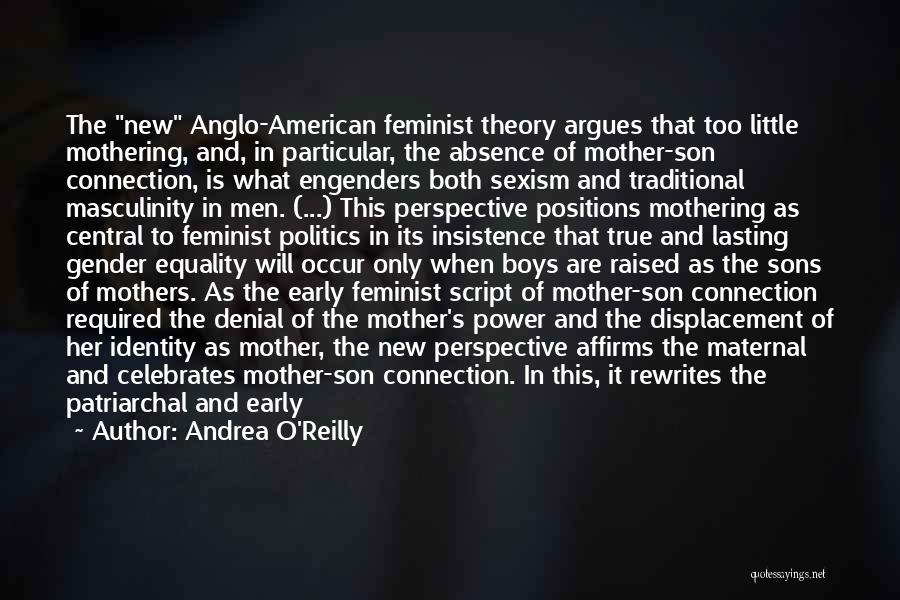 The "new" Anglo-American feminist theory argues that too little mothering, and, in particular, the absence of mother-son connection, is what engenders both sexism and traditional masculinity in men. (...) This perspective positions mothering as central to feminist politics in its insistence that true and lasting gender equality will occur only when boys are raised as the sons of mothers. As the early feminist script of mother-son connection required the denial of the mother's power and the displacement of her identity as mother, the new perspective affirms the maternal and celebrates mother-son connection. In this, it rewrites the patriarchal and early

~ Author: Andrea O'Reilly

quotessayings.net